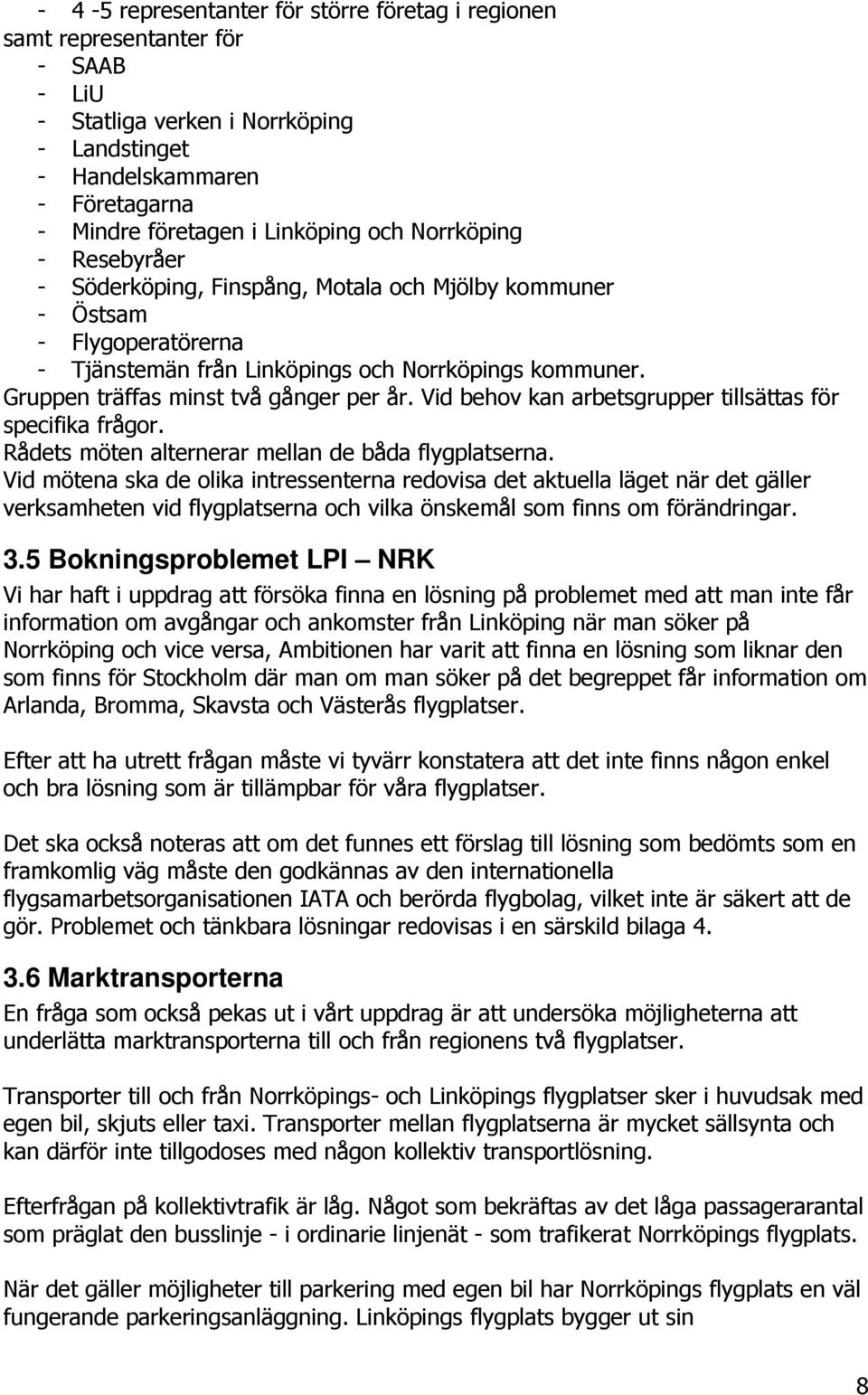 - 4 -5 representanter för större företag i regionen
samt representanter för
- SAAB
- LiU
- Statliga verken i Norrköping
- Landstinget
- Handelskammaren
- Företagarna
- Mindre företagen i Linköping och Norrköping
- Resebyråer
- Söderköping, Finspång, Motala och Mjölby kommuner
- Östsam
- Flygoperatörerna
- Tjänstemän från Linköpings och Norrköpings kommuner.
Gruppen träffas minst två gånger per år. Vid behov kan arbetsgrupper tillsättas för specifika frågor.
Rådets möten alternerar mellan de båda flygplatserna.
Vid mötena ska de olika intressenterna redovisa det aktuella läget när det gäller verksamheten vid flygplatserna och vilka önskemål som finns om förändringar.

3.5 Bokningsproblemet LPI – NRK
Vi har haft i uppdrag att försöka finna en lösning på problemet med att man inte får information om avgångar och ankomster från Linköping när man söker på Norrköping och vice versa, Ambitionen har varit att finna en lösning som liknar den som finns för Stockholm där man om man söker på det begreppet får information om Arlanda, Bromma, Skavsta och Västerås flygplatser.

Efter att ha utrett frågan måste vi tyvärr konstatera att det inte finns någon enkel och bra lösning som är tillämpbar för våra flygplatser.

Det ska också noteras att om det funnes ett förslag till lösning som bedömts som en framkomlig väg måste den godkännas av den internationella flygsamarbetsorganisationen IATA och berörda flygbolag, vilket inte är säkert att de gör. Problemet och tänkbara lösningar redovisas i en särskild bilaga 4.

3.6 Marktransporterna
En fråga som också pekas ut i vårt uppdrag är att undersöka möjligheterna att underlätta marktransporterna till och från regionens två flygplatser.

Transporter till och från Norrköpings- och Linköpings flygplatser sker i huvudsak med egen bil, skjuts eller taxi. Transporter mellan flygplatserna är mycket sällsynta och kan därför inte tillgodoses med någon kollektiv transportlösning.

Efterfrågan på kollektivtrafik är låg. Något som bekräftas av det låga passagerarantal som präglat den busslinje - i ordinarie linjenät - som trafikerat Norrköpings flygplats.

När det gäller möjligheter till parkering med egen bil har Norrköpings flygplats en väl fungerande parkeringsanläggning. Linköpings flygplats bygger ut sin

8